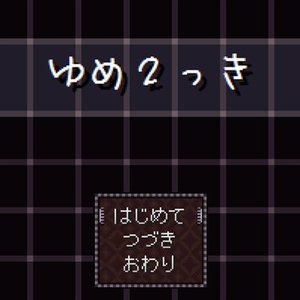 ゆめ2っき

はじめて
つづき
おわり